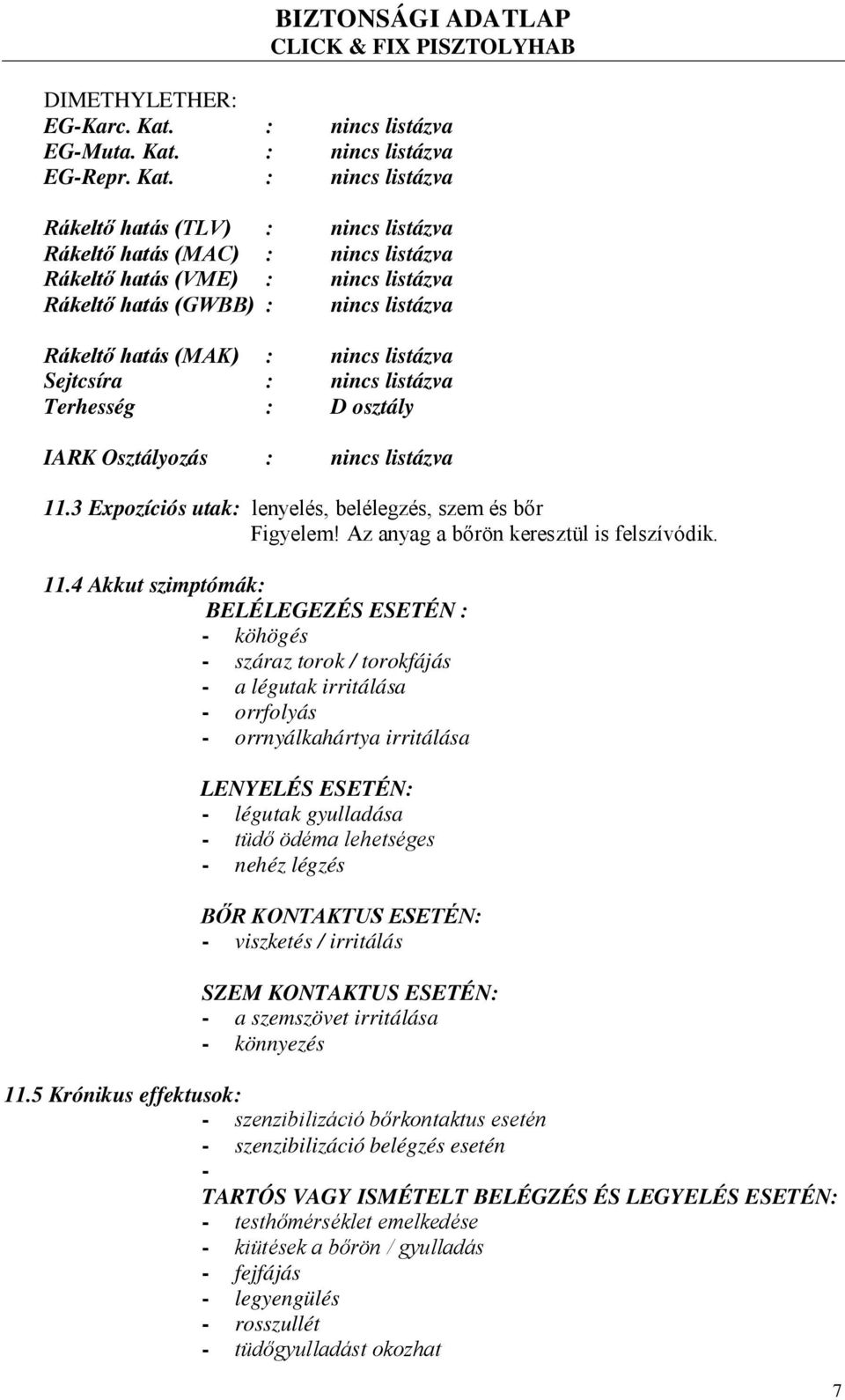 BIZTONSÁGI ADATLAP
CLICK & FIX PISZTOLYHAB

DIMETHYLETHER:
EG-Karc. Kat. : nincs listázva
EG-Muta. Kat. : nincs listázva
EG-Repr. Kat. : nincs listázva

Rákeltő hatás (TLV) : nincs listázva
Rákeltő hatás (MAC) : nincs listázva
Rákeltő hatás (VME) : nincs listázva
Rákeltő hatás (GWBB) : nincs listázva

Rákeltő hatás (MAK) : nincs listázva
Sejtcsíra : nincs listázva
Terhesség : D osztály

IARK Osztályozás : nincs listázva

11.3 Expozíciós utak: lenyelés, belélegzés, szem és bőr
Figyelem! Az anyag a bőrön keresztül is felszívódik.

11.4 Akkut szimptómák:
BELÉLEGEZÉS ESETÉN :
- köhögés
- száraz torok / torokfájás
- a légutak irritálása
- orrfolyás
- orrnyálkahártya irritálása

LENYELÉS ESETÉN:
- légutak gyulladása
- tüdő ödéma lehetséges
- nehéz légzés

BŐR KONTAKTUS ESETÉN:
- viszketés / irritálás

SZEM KONTAKTUS ESETÉN:
- a szemszövet irritálása
- könnyezés

11.5 Krónikus effektusok:
- szenzibilizáció bőrkontaktus esetén
- szenzibilizáció belégzés esetén
-
TARTÓS VAGY ISMÉTELT BELÉGZÉS ÉS LEGYELÉS ESETÉN:
- testhőmérséklet emelkedése
- kiütések a bőrön / gyulladás
- fejfájás
- legyengülés
- rosszullét
- tüdőgyulladást okozhat

7